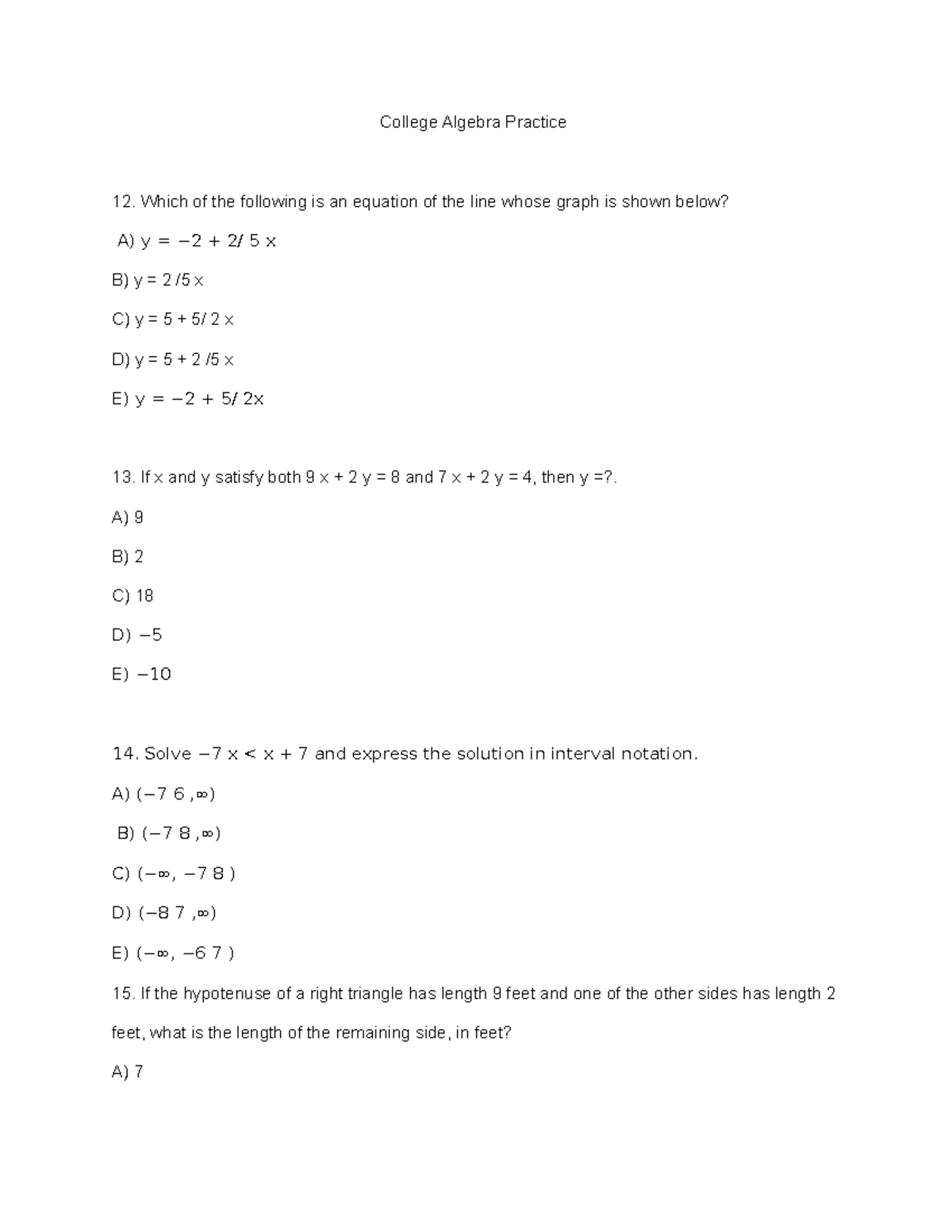 College Algebra Practice

12. Which of the following is an equation of the line whose graph is shown below?

A) y = −2 + 2/ 5 x

B) y = 2 /5 x

C) y = 5 + 5/ 2 x

D) y = 5 + 2 /5 x

E) y = −2 + 5/ 2x

13. If x and y satisfy both 9 x + 2 y = 8 and 7 x + 2 y = 4, then y =?.

A) 9

B) 2

C) 18

D) −5

E) −10

14. Solve −7 x < x + 7 and express the solution in interval notation.

A) (−7 6 ,∞)

B) (−7 8 ,∞)

C) (−∞, −7 8 )

D) (−8 7 ,∞)

E) (−∞, −6 7 )

15. If the hypotenuse of a right triangle has length 9 feet and one of the other sides has length 2 feet, what is the length of the remaining side, in feet?

A) 7